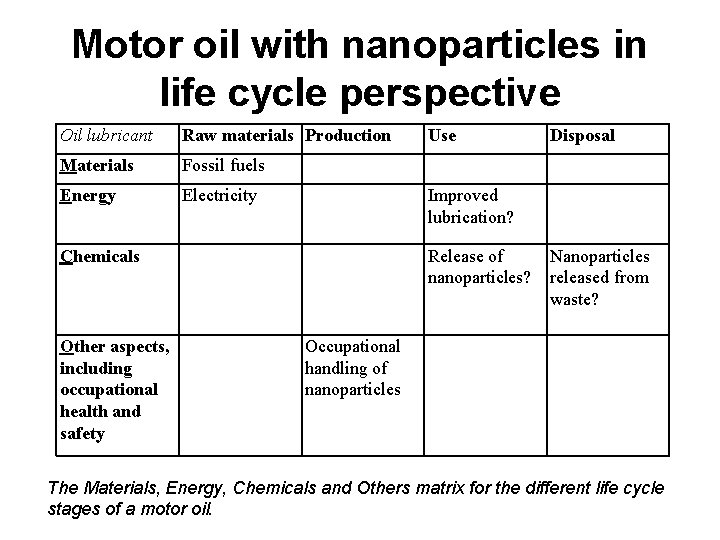 Motor oil with nanoparticles in life cycle perspective

| Oil lubricant | Raw materials | Production | Use | Disposal |
|---|---|---|---|---|
| Materials | Fossil fuels | | | |
| Energy | Electricity | | Improved lubrication? | |
| Chemicals | | | Release of nanoparticles? | Nanoparticles released from waste? |
| Other aspects, including occupational health and safety | | Occupational handling of nanoparticles | | |

The Materials, Energy, Chemicals and Others matrix for the different life cycle stages of a motor oil.